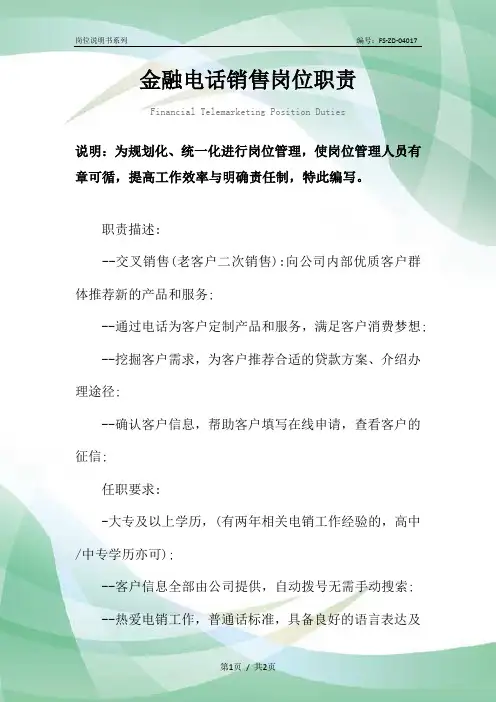 岗位说明书系列

编号：FS-ZD-04017

金融电话销售岗位职责

Financial Telemarketing Position Duties

说明：为规划化、统一化进行岗位管理，使岗位管理人员有章可循，提高工作效率与明确责任制，特此编写。

职责描述：

--交叉销售(老客户二次销售):向公司内部优质客户群体推荐新的产品和服务；

--通过电话为客户定制产品和服务，满足客户消费梦想；

--挖掘客户需求，为客户推荐合适的贷款方案、介绍办理途径；

--确认客户信息，帮助客户填写在线申请，查看客户的征信；

任职要求：

-大专及以上学历，(有两年相关电销工作经验的，高中/中专学历亦可)；

--客户信息全部由公司提供，自动拨号无需手动搜索；

--热爱电销工作，普通话标准，具备良好的语言表达及

第1页 / 共2页